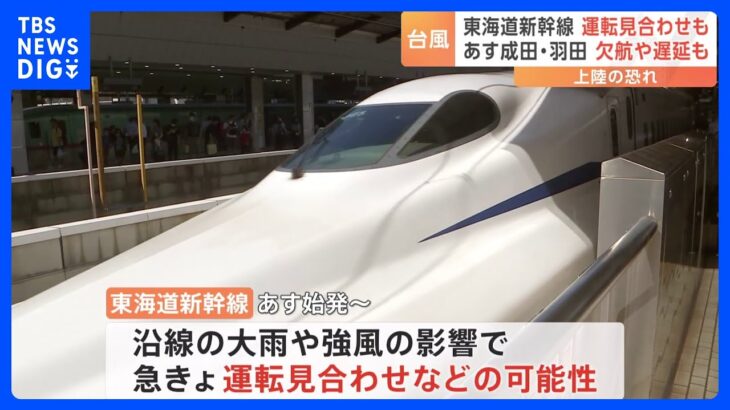 TBS NEWS DIG

台風 東海道新幹線 運転見合わせも
あす成田・羽田 欠航や遅延も
上陸の恐れ

東海道新幹線 あす始発～
沿線の大雨や強風の影響で
急きょ 運転見合わせなどの可能性